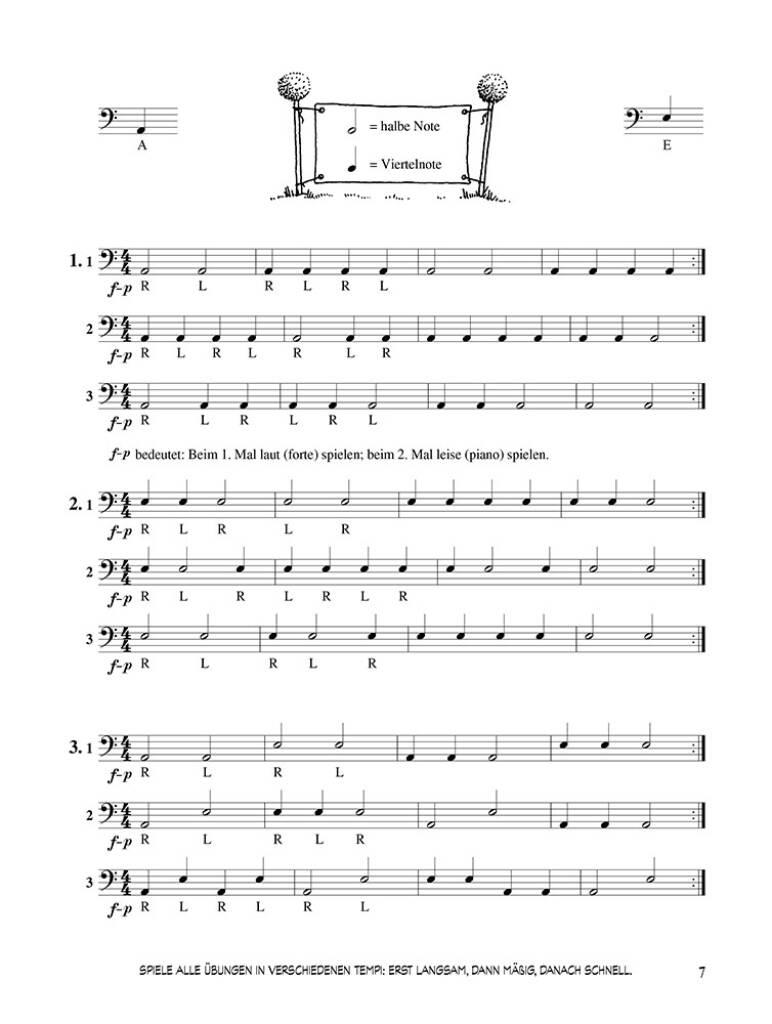 A

= halbe Note

= Viertelnote

E

1. 1
f-p R L R L R L

2
f-p R L R L R L R

3
f-p R L R L R L

f-p bedeutet: Beim 1. Mal laut (forte) spielen; beim 2. Mal leise (piano) spielen.

2. 1
f-p R L R L R

2
f-p R L R L R L R

3
f-p R L R L R

3. 1
f-p R L R L

2
f-p R L R L R

3
f-p R L R L R L

SPIELE ALLE ÜBUNGEN IN VERSCHIEDENEN TEMPI: ERST LANGSAM, DANN MÄSIG, DANACH SCHNELL.

7